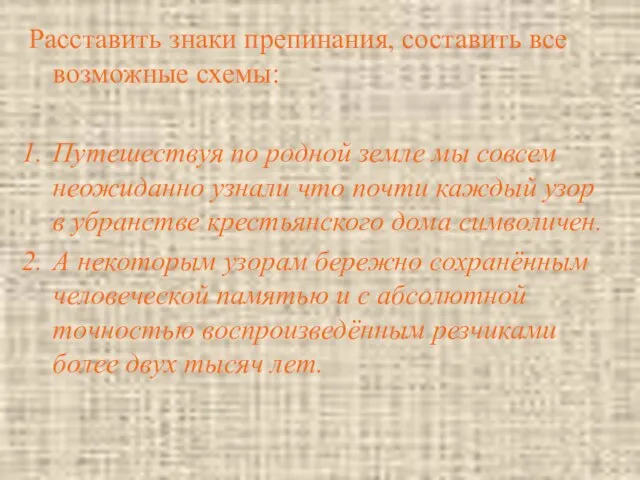 Расставить знаки препинания, составить все возможные схемы:

1. Путешествуя по родной земле мы совсем неожиданно узнали что почти каждый узор в убранстве крестьянского дома символичен.
2. А некоторым узорам бережно сохранённым человеческой памятью и с абсолютной точностью воспроизведённым резчиками более двух тысяч лет.